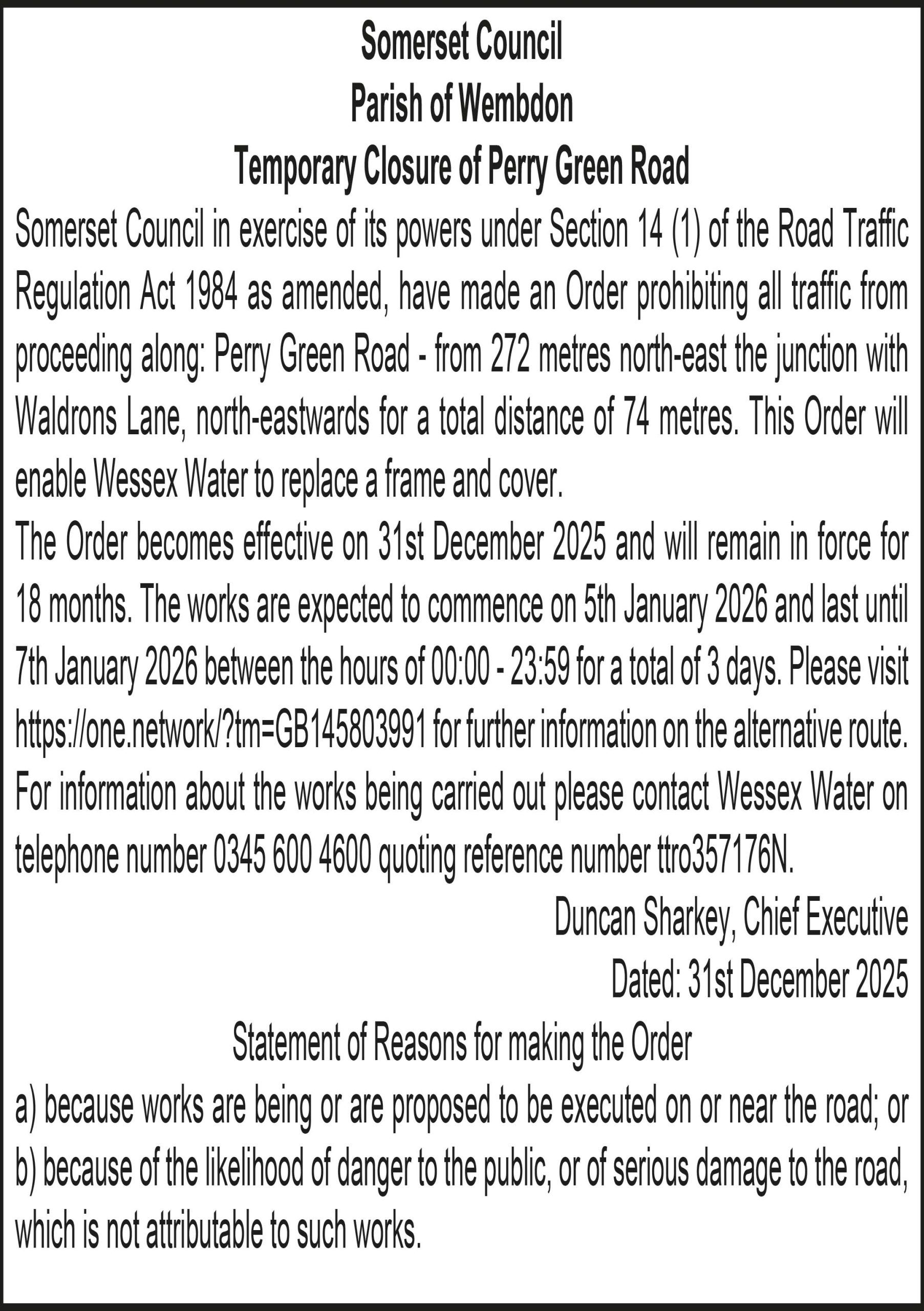 Somerset Council
Parish of Wembdon
Temporary Closure of Perry Green Road

Somerset Council in exercise of its powers under Section 14 (1) of the Road Traffic Regulation Act 1984 as amended, have made an Order prohibiting all traffic from proceeding along: Perry Green Road - from 272 metres north-east the junction with Waldrons Lane, north-eastwards for a total distance of 74 metres. This Order will enable Wessex Water to replace a frame and cover.

The Order becomes effective on 31st December 2025 and will remain in force for 18 months. The works are expected to commence on 5th January 2026 and last until 7th January 2026 between the hours of 00:00 - 23:59 for a total of 3 days. Please visit https://one.network/?tm=GB145803991 for further information on the alternative route. For information about the works being carried out please contact Wessex Water on telephone number 0345 600 4600 quoting reference number ttro357176N.

Duncan Sharkey, Chief Executive
Dated: 31st December 2025

Statement of Reasons for making the Order
a) because works are being or are proposed to be executed on or near the road; or
b) because of the likelihood of danger to the public, or of serious damage to the road, which is not attributable to such works.